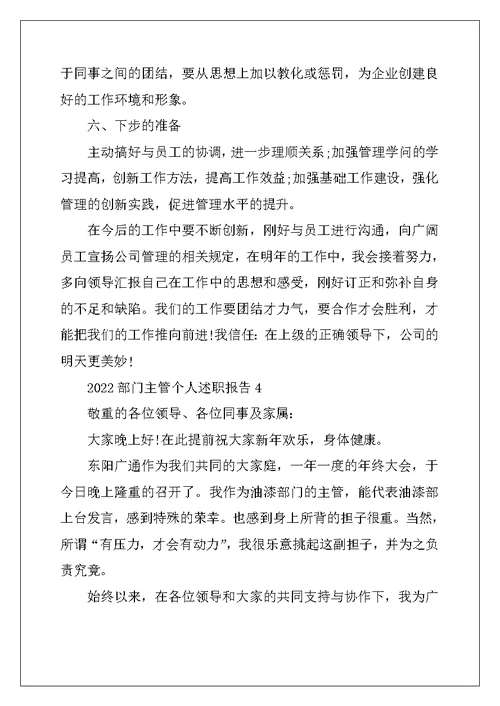 于同事之间的团结，要从思想上加以教化或惩罚，为企业创建良好的工作环境和形象。

六、下步的准备

主动搞好与员工的协调，进一步理顺关系;加强管理学问的学习提高，创新工作方法，提高工作效益;加强基础工作建设，强化管理的创新实践，促进管理水平的提升。

在今后的工作中要不断创新，刚好与员工进行沟通，向广阔员工宣扬公司管理的相关规定，在明年的工作中，我会接着努力，多向领导汇报自己在工作中的思想和感受，刚好订正和弥补自身的不足和缺陷。我们的工作要团结才力气，要合作才会胜利，才能把我们的工作推向前进!我信任：在上级的正确领导下，公司的明天更美妙!

2022 部门主管个人述职报告 4

敬重的各位领导、各位同事及家属：

大家晚上好!在此提前祝大家新年欢乐，身体健康。

东阳广通作为我们共同的大家庭，一年一度的年终大会，于今日晚上隆重的召开了。我作为油漆部门的主管，能代表油漆部上台发言，感到特殊的荣幸。也感到身上所背的担子很重。当然，所谓“有压力，才会有动力”，我很乐意挑起这副担子，并为之负责究竟。

始终以来，在各位领导和大家的共同支持与协作下，我为广